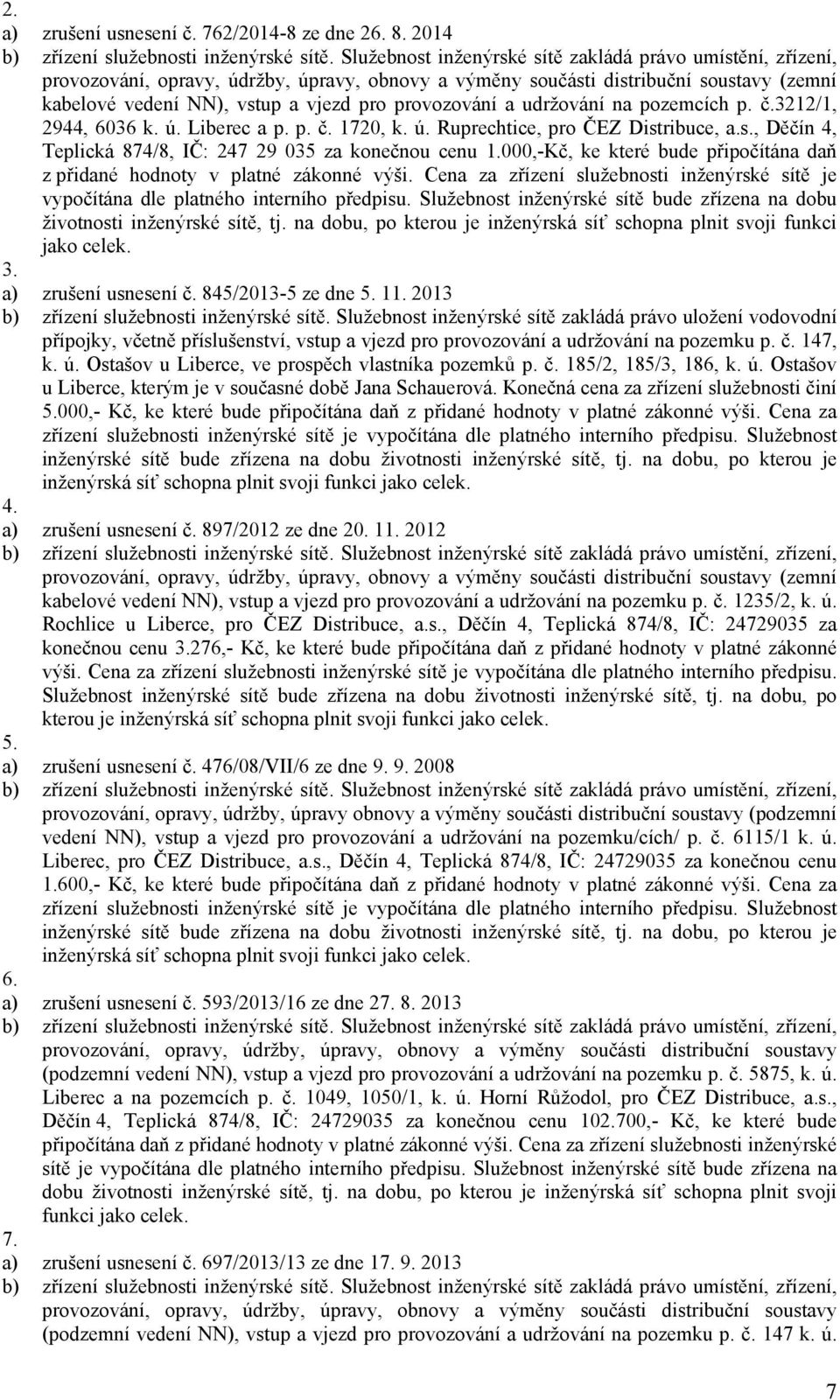 2.
a) zrušení usnesení č. 762/2014-8 ze dne 26. 8. 2014
b) zřízení služebnosti inženýrské sítě. Služebnost inženýrské sítě zakládá právo umístění, zřízení, provozování, opravy, údržby, úpravy, obnovy a výměny součásti distribuční soustavy (zemní kabelové vedení NN), vstup a vjezd pro provozování a udržování na pozemcích p. č.3212/1, 2944, 6036 k. ú. Liberec a p. p. č. 1720, k. ú. Ruprechtice, pro ČEZ Distribuce, a.s., Děčín 4, Teplická 874/8, IČ: 247 29 035 za konečnou cenu 1.000,-Kč, ke které bude připočítána daň z přidané hodnoty v platné zákonné výši. Cena za zřízení služebnosti inženýrské sítě je vypočítána dle platného interního předpisu. Služebnost inženýrské sítě bude zřízena na dobu životnosti inženýrské sítě, tj. na dobu, po kterou je inženýrská síť schopna plnit svoji funkci jako celek.
3.
a) zrušení usnesení č. 845/2013-5 ze dne 5. 11. 2013
b) zřízení služebnosti inženýrské sítě. Služebnost inženýrské sítě zakládá právo uložení vodovodní přípojky, včetně příslušenství, vstup a vjezd pro provozování a udržování na pozemku p. č. 147, k. ú. Ostašov u Liberce, ve prospěch vlastníka pozemků p. č. 185/2, 185/3, 186, k. ú. Ostašov u Liberce, kterým je v současné době Jana Schauerová. Konečná cena za zřízení služebnosti činí 5.000,- Kč, ke které bude připočítána daň z přidané hodnoty v platné zákonné výši. Cena za zřízení služebnosti inženýrské sítě je vypočítána dle platného interního předpisu. Služebnost inženýrské sítě bude zřízena na dobu životnosti inženýrské sítě, tj. na dobu, po kterou je inženýrská síť schopna plnit svoji funkci jako celek.
4.
a) zrušení usnesení č. 897/2012 ze dne 20. 11. 2012
b) zřízení služebnosti inženýrské sítě. Služebnost inženýrské sítě zakládá právo umístění, zřízení, provozování, opravy, údržby, úpravy, obnovy a výměny součásti distribuční soustavy (zemní kabelové vedení NN), vstup a vjezd pro provozování a udržování na pozemku p. č. 1235/2, k. ú. Rochlice u Liberce, pro ČEZ Distribuce, a.s., Děčín 4, Teplická 874/8, IČ: 24729035 za konečnou cenu 3.276,- Kč, ke které bude připočítána daň z přidané hodnoty v platné zákonné výši. Cena za zřízení služebnosti inženýrské sítě je vypočítána dle platného interního předpisu. Služebnost inženýrské sítě bude zřízena na dobu životnosti inženýrské sítě, tj. na dobu, po kterou je inženýrská síť schopna plnit svoji funkci jako celek.
5.
a) zrušení usnesení č. 476/08/VII/6 ze dne 9. 9. 2008
b) zřízení služebnosti inženýrské sítě. Služebnost inženýrské sítě zakládá právo umístění, zřízení, provozování, opravy, údržby, úpravy obnovy a výměny součásti distribuční soustavy (podzemní vedení NN), vstup a vjezd pro provozování a udržování na pozemku/cích/ p. č. 6115/1 k. ú. Liberec, pro ČEZ Distribuce, a.s., Děčín 4, Teplická 874/8, IČ: 24729035 za konečnou cenu 1.600,- Kč, ke které bude připočítána daň z přidané hodnoty v platné zákonné výši. Cena za zřízení služebnosti inženýrské sítě je vypočítána dle platného interního předpisu. Služebnost inženýrské sítě bude zřízena na dobu životnosti inženýrské sítě, tj. na dobu, po kterou je inženýrská síť schopna plnit svoji funkci jako celek.
6.
a) zrušení usnesení č. 593/2013/16 ze dne 27. 8. 2013
b) zřízení služebnosti inženýrské sítě. Služebnost inženýrské sítě zakládá právo umístění, zřízení, provozování, opravy, údržby, úpravy, obnovy a výměny součásti distribuční soustavy (podzemní vedení NN), vstup a vjezd pro provozování a udržování na pozemku p. č. 5875, k. ú. Liberec a na pozemcích p. č. 1049, 1050/1, k. ú. Horní Růžodol, pro ČEZ Distribuce, a.s., Děčín 4, Teplická 874/8, IČ: 24729035 za konečnou cenu 102.700,- Kč, ke které bude připočítána daň z přidané hodnoty v platné zákonné výši. Cena za zřízení služebnosti inženýrské sítě je vypočítána dle platného interního předpisu. Služebnost inženýrské sítě bude zřízena na dobu životnosti inženýrské sítě, tj. na dobu, po kterou je inženýrská síť schopna plnit svoji funkci jako celek.
7.
a) zrušení usnesení č. 697/2013/13 ze dne 17. 9. 2013
b) zřízení služebnosti inženýrské sítě. Služebnost inženýrské sítě zakládá právo umístění, zřízení, provozování, opravy, údržby, úpravy, obnovy a výměny součásti distribuční soustavy (podzemní vedení NN), vstup a vjezd pro provozování a udržování na pozemku p. č. 147 k. ú.

7